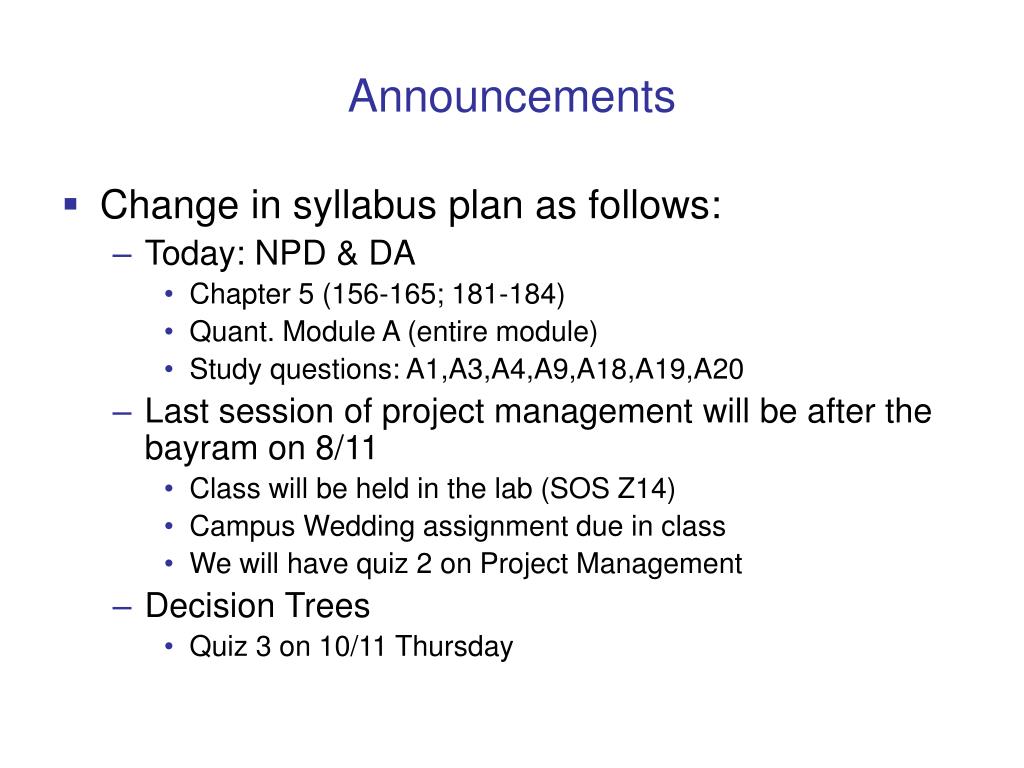 Announcements

▪ Change in syllabus plan as follows:
– Today: NPD & DA
• Chapter 5 (156-165; 181-184)
• Quant. Module A (entire module)
• Study questions: A1,A3,A4,A9,A18,A19,A20
– Last session of project management will be after the bayram on 8/11
• Class will be held in the lab (SOS Z14)
• Campus Wedding assignment due in class
• We will have quiz 2 on Project Management
– Decision Trees
• Quiz 3 on 10/11 Thursday